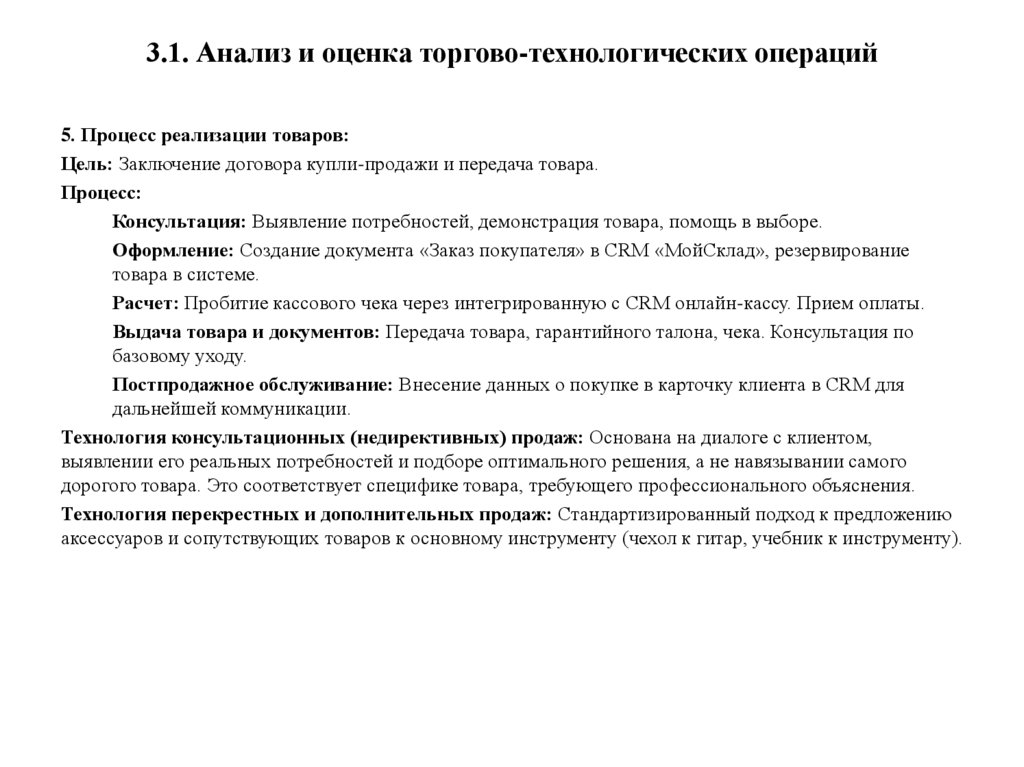 3.1. Анализ и оценка торгово-технологических операций

5. Процесс реализации товаров:

Цель: Заключение договора купли-продажи и передача товара.

Процесс:

Консультация: Выявление потребностей, демонстрация товара, помощь в выборе.

Оформление: Создание документа «Заказ покупателя» в CRM «МойСклад», резервирование товара в системе.

Расчет: Пробитие кассового чека через интегрированную с CRM онлайн-кассу. Прием оплаты.

Выдача товара и документов: Передача товара, гарантийного талона, чека. Консультация по базовому уходу.

Постпродажное обслуживание: Внесение данных о покупке в карточку клиента в CRM для дальнейшей коммуникации.

Технология консультационных (недирективных) продаж: Основана на диалоге с клиентом, выявлении его реальных потребностей и подборе оптимального решения, а не навязывании самого дорогого товара. Это соответствует специфике товара, требующего профессионального объяснения.

Технология перекрестных и дополнительных продаж: Стандартизированный подход к предложению аксессуаров и сопутствующих товаров к основному инструменту (чехол к гитар, учебник к инструменту).